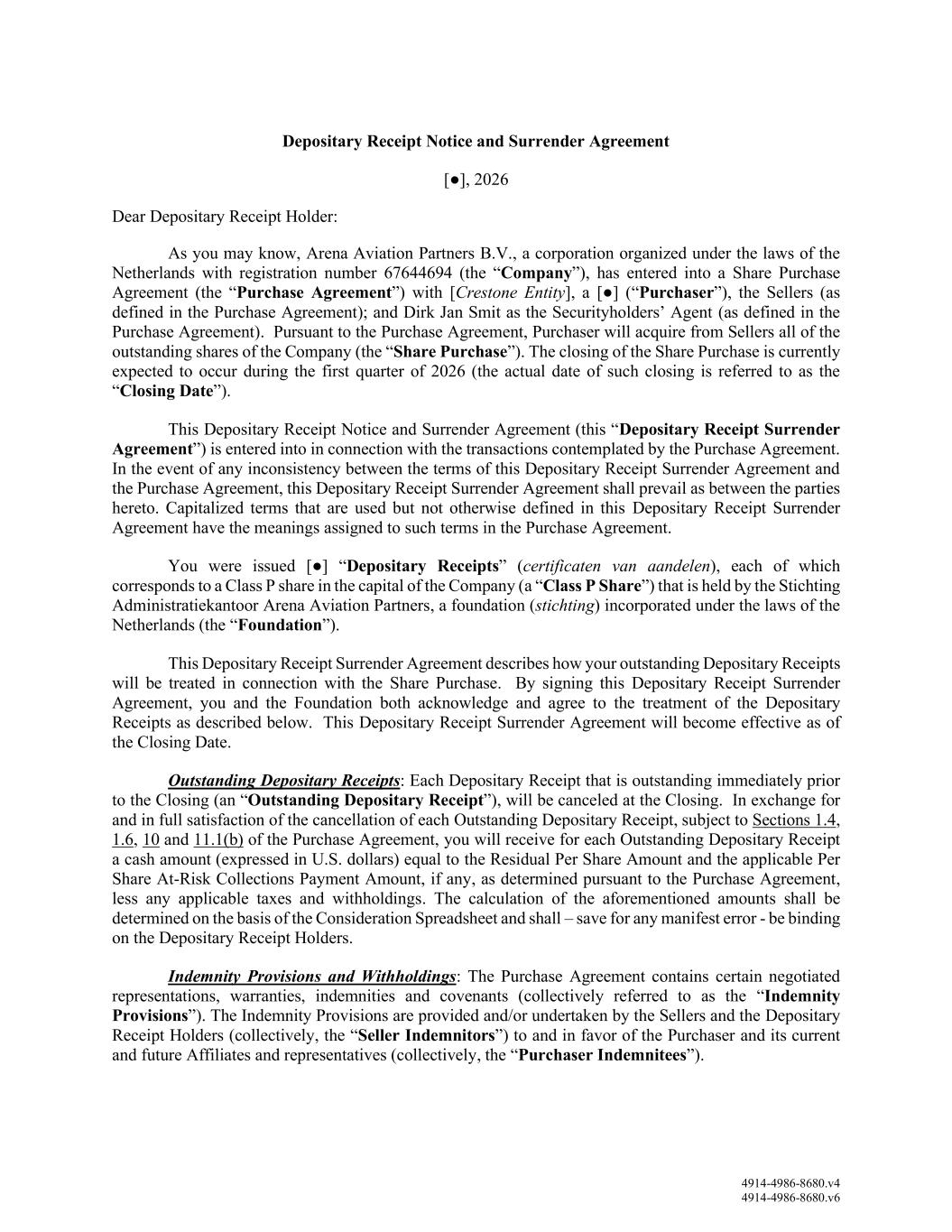 Depositary Receipt Notice and Surrender Agreement

[●], 2026

Dear Depositary Receipt Holder:

As you may know, Arena Aviation Partners B.V., a corporation organized under the laws of the Netherlands with registration number 67644694 (the "Company"), has entered into a Share Purchase Agreement (the "Purchase Agreement") with [Crestone Entity], a [●] ("Purchaser"), the Sellers (as defined in the Purchase Agreement); and Dirk Jan Smit as the Securityholders' Agent (as defined in the Purchase Agreement). Pursuant to the Purchase Agreement, Purchaser will acquire from Sellers all of the outstanding shares of the Company (the "Share Purchase"). The closing of the Share Purchase is currently expected to occur during the first quarter of 2026 (the actual date of such closing is referred to as the "Closing Date").

This Depositary Receipt Notice and Surrender Agreement (this "Depositary Receipt Surrender Agreement") is entered into in connection with the transactions contemplated by the Purchase Agreement. In the event of any inconsistency between the terms of this Depositary Receipt Surrender Agreement and the Purchase Agreement, this Depositary Receipt Surrender Agreement shall prevail as between the parties hereto. Capitalized terms that are used but not otherwise defined in this Depositary Receipt Surrender Agreement have the meanings assigned to such terms in the Purchase Agreement.

You were issued [●] "Depositary Receipts" (certificaten van aandelen), each of which corresponds to a Class P share in the capital of the Company (a "Class P Share") that is held by the Stichting Administratiekantoor Arena Aviation Partners, a foundation (stichting) incorporated under the laws of the Netherlands (the "Foundation").

This Depositary Receipt Surrender Agreement describes how your outstanding Depositary Receipts will be treated in connection with the Share Purchase. By signing this Depositary Receipt Surrender Agreement, you and the Foundation both acknowledge and agree to the treatment of the Depositary Receipts as described below. This Depositary Receipt Surrender Agreement will become effective as of the Closing Date.

Outstanding Depositary Receipts: Each Depositary Receipt that is outstanding immediately prior to the Closing (an "Outstanding Depositary Receipt"), will be canceled at the Closing. In exchange for and in full satisfaction of the cancellation of each Outstanding Depositary Receipt, subject to Sections 1.4, 1.6, 10 and 11.1(b) of the Purchase Agreement, you will receive for each Outstanding Depositary Receipt a cash amount (expressed in U.S. dollars) equal to the Residual Per Share Amount and the applicable Per Share At-Risk Collections Payment Amount, if any, as determined pursuant to the Purchase Agreement, less any applicable taxes and withholdings. The calculation of the aforementioned amounts shall be determined on the basis of the Consideration Spreadsheet and shall – save for any manifest error - be binding on the Depositary Receipt Holders.

Indemnity Provisions and Withholdings: The Purchase Agreement contains certain negotiated representations, warranties, indemnities and covenants (collectively referred to as the "Indemnity Provisions"). The Indemnity Provisions are provided and/or undertaken by the Sellers and the Depositary Receipt Holders (collectively, the "Seller Indemnitors") to and in favor of the Purchaser and its current and future Affiliates and representatives (collectively, the "Purchaser Indemnitees").

4914-4986-8680.v4
4914-4986-8680.v6